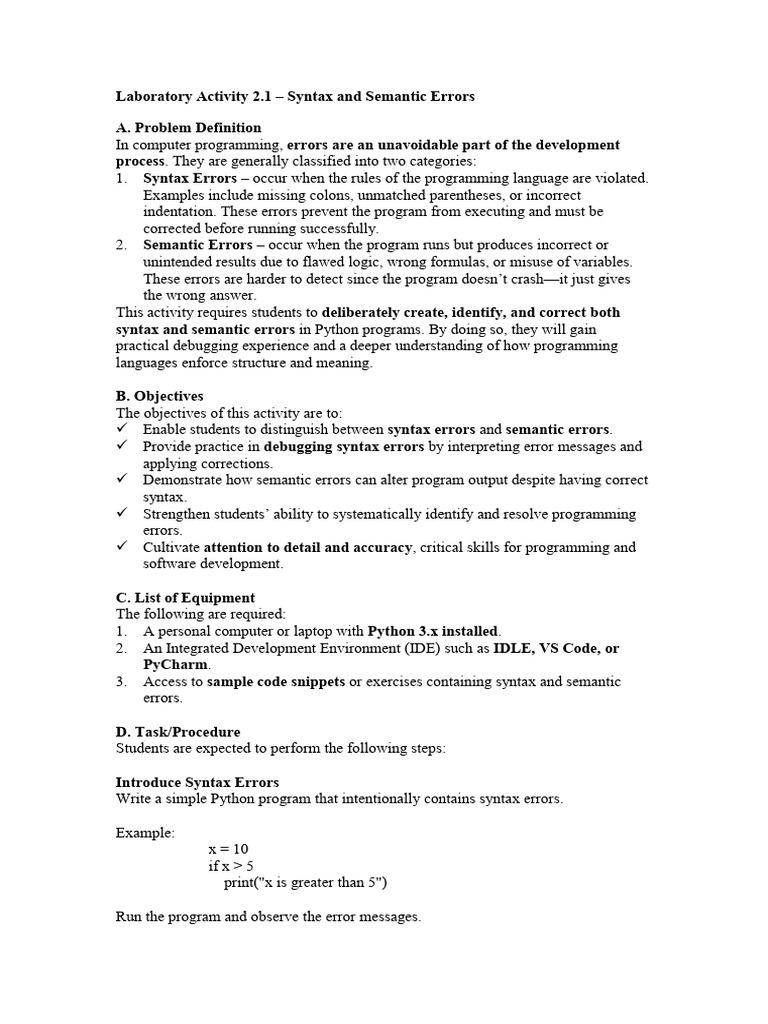 Laboratory Activity 2.1 – Syntax and Semantic Errors

A. Problem Definition
In computer programming, errors are an unavoidable part of the development process. They are generally classified into two categories:
1. Syntax Errors – occur when the rules of the programming language are violated. Examples include missing colons, unmatched parentheses, or incorrect indentation. These errors prevent the program from executing and must be corrected before running successfully.
2. Semantic Errors – occur when the program runs but produces incorrect or unintended results due to flawed logic, wrong formulas, or misuse of variables. These errors are harder to detect since the program doesn't crash—it just gives the wrong answer.
This activity requires students to deliberately create, identify, and correct both syntax and semantic errors in Python programs. By doing so, they will gain practical debugging experience and a deeper understanding of how programming languages enforce structure and meaning.

B. Objectives
The objectives of this activity are to:
✓ Enable students to distinguish between syntax errors and semantic errors.
✓ Provide practice in debugging syntax errors by interpreting error messages and applying corrections.
✓ Demonstrate how semantic errors can alter program output despite having correct syntax.
✓ Strengthen students' ability to systematically identify and resolve programming errors.
✓ Cultivate attention to detail and accuracy, critical skills for programming and software development.

C. List of Equipment
The following are required:
1. A personal computer or laptop with Python 3.x installed.
2. An Integrated Development Environment (IDE) such as IDLE, VS Code, or PyCharm.
3. Access to sample code snippets or exercises containing syntax and semantic errors.

D. Task/Procedure
Students are expected to perform the following steps:

Introduce Syntax Errors
Write a simple Python program that intentionally contains syntax errors.

Example:
x = 10
if x > 5
print("x is greater than 5")

Run the program and observe the error messages.